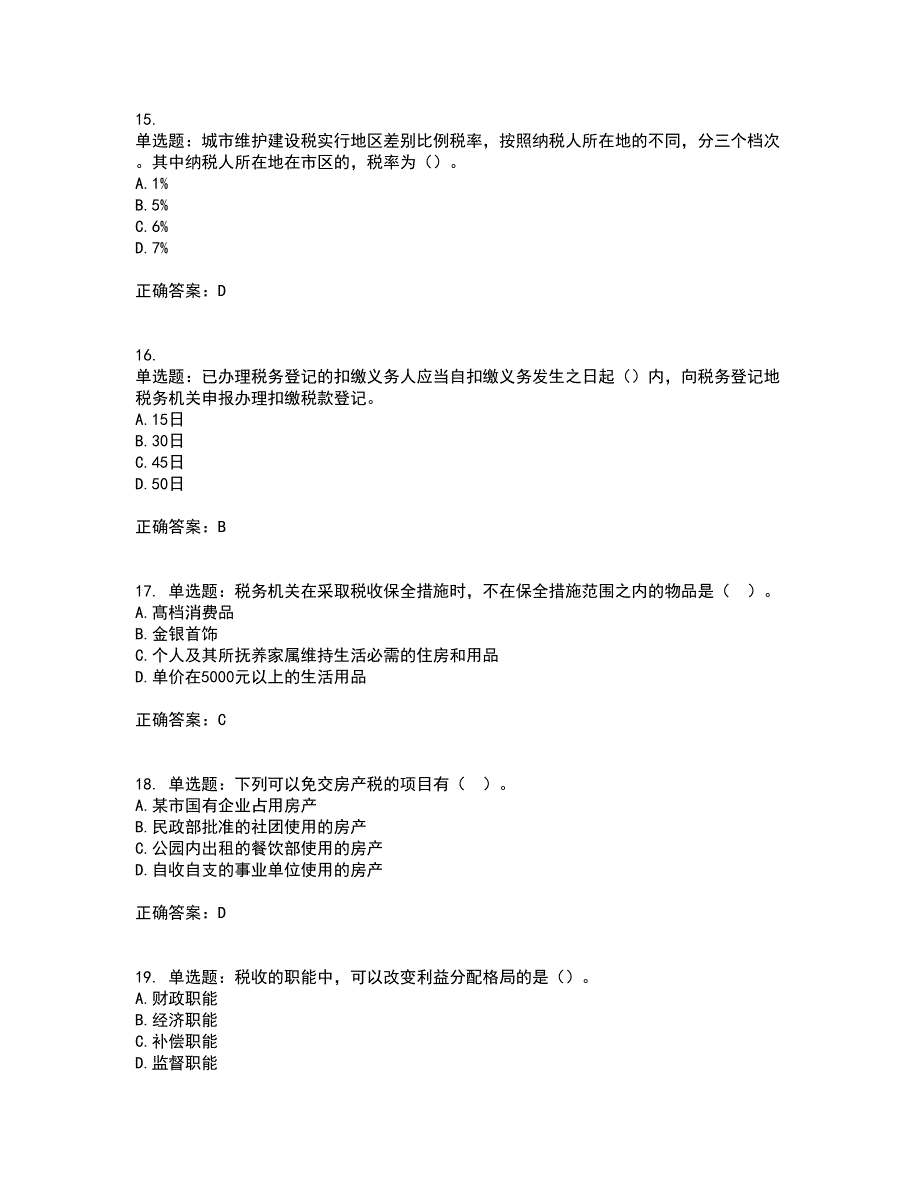 15.
单选题：城市维护建设税实行地区差别比例税率，按照纳税人所在地的不同，分三个档次。其中纳税人所在地在市区的，税率为（）。
A. 1%
B. 5%
C. 6%
D. 7%

正确答案：D

16.
单选题：已办理税务登记的扣缴义务人应当自扣缴义务发生之日起（）内，向税务登记地税务机关申报办理扣缴税款登记。
A. 15日
B. 30日
C. 45日
D. 50日

正确答案：B

17. 单选题：税务机关在采取税收保全措施时，不在保全措施范围之内的物品是（ ）。
A. 高档消费品
B. 金银首饰
C. 个人及其所抚养家属维持生活必需的住房和用品
D. 单价在5000元以上的生活用品

正确答案：C

18. 单选题：下列可以免交房产税的项目有（ ）。
A. 某市国有企业占用房产
B. 民政部批准的社团使用的房产
C. 公园内出租的餐饮部使用的房产
D. 自收自支的事业单位使用的房产

正确答案：D

19. 单选题：税收的职能中，可以改变利益分配格局的是（）。
A. 财政职能
B. 经济职能
C. 补偿职能
D. 监督职能